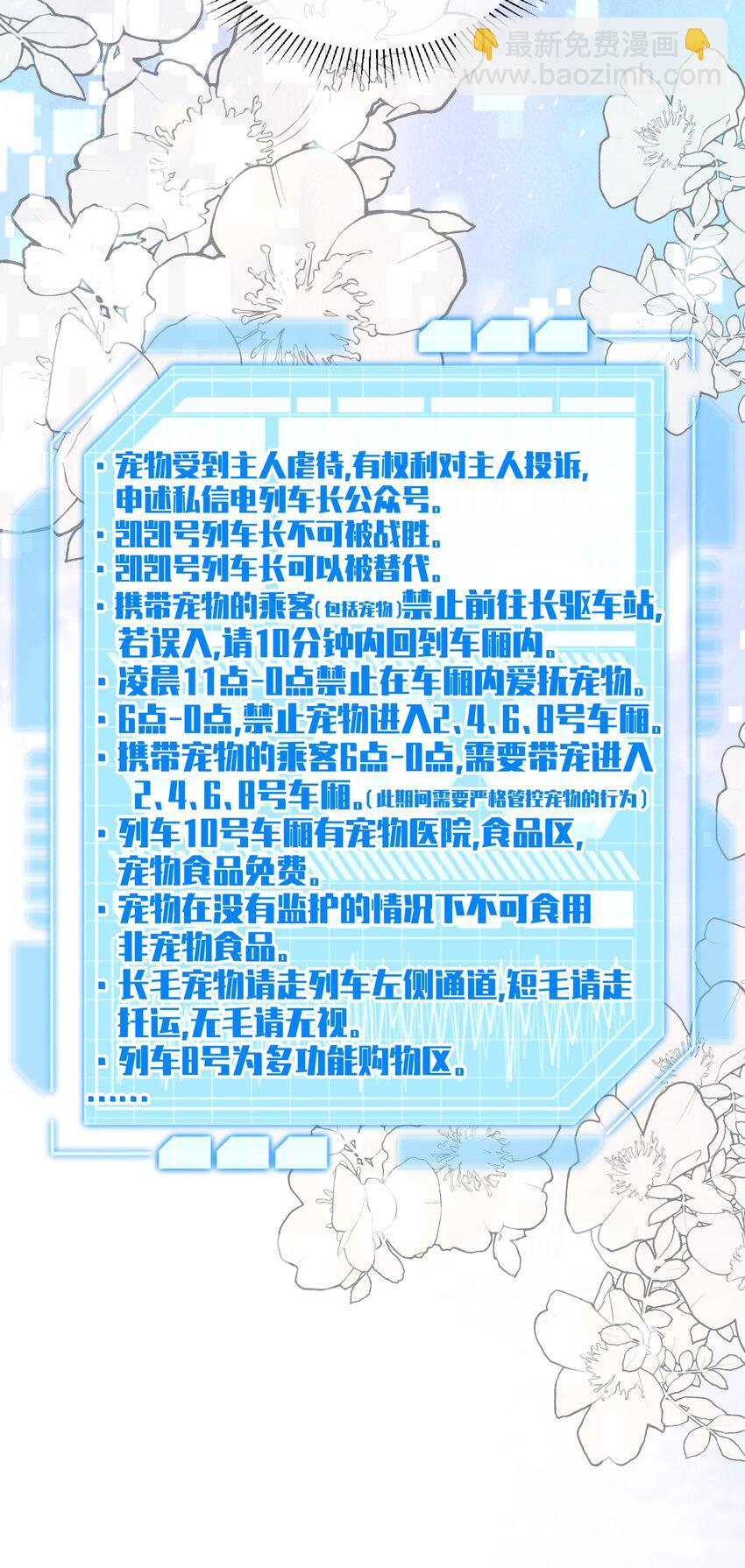 👇最新免费漫画👇
www.baozimh.com

· 宠物受到主人虐待,有权利对主人投诉,申述私信电列车长公众号。
· 凯凯号列车长不可被战胜。
· 凯凯号列车长可以被替代。
· 携带宠物的乘客(包括宠物)禁止前往长驱车站,若误入,请10分钟内回到车厢内。
· 凌晨11点-0点禁止在车厢内爱抚宠物。
· 6点-0点,禁止宠物进入2、4、6、8号车厢。
· 携带宠物的乘客6点-0点,需要带宠进入2、4、6、8号车厢。(此期间需要严格管控宠物的行为)
· 列车10号车厢有宠物医院,食品区,宠物食品免费。
· 宠物在没有监护的情况下不可食用非宠物食品。
· 长毛宠物请走列车左侧通道,短毛请走托运,无毛请无视。
· 列车8号为多功能购物区。
……